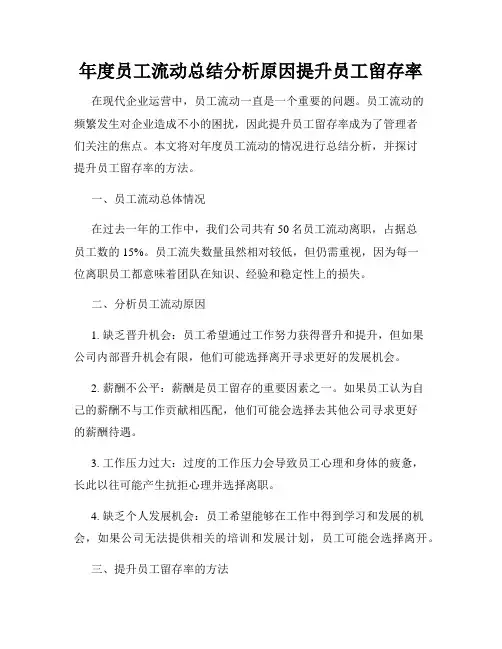 年度员工流动总结分析原因提升员工留存率

在现代企业运营中，员工流动一直是一个重要的问题。员工流动的频繁发生对企业造成不小的困扰，因此提升员工留存率成为了管理者们关注的焦点。本文将对年度员工流动的情况进行总结分析，并探讨提升员工留存率的方法。

一、员工流动总体情况

在过去一年的工作中，我们公司共有 50 名员工流动离职，占据总员工数的 15%。员工流失数量虽然相对较低，但仍需重视，因为每一位离职员工都意味着团队在知识、经验和稳定性上的损失。

二、分析员工流动原因

1. 缺乏晋升机会：员工希望通过工作努力获得晋升和提升，但如果公司内部晋升机会有限，他们可能选择离开寻求更好的发展机会。

2. 薪酬不公平：薪酬是员工留存的重要因素之一。如果员工认为自己的薪酬不与工作贡献相匹配，他们可能会选择去其他公司寻求更好的薪酬待遇。

3. 工作压力过大：过度的工作压力会导致员工心理和身体的疲惫，长此以往可能产生抗拒心理并选择离职。

4. 缺乏个人发展机会：员工希望能够在工作中得到学习和发展的机会，如果公司无法提供相关的培训和发展计划，员工可能会选择离开。

三、提升员工留存率的方法